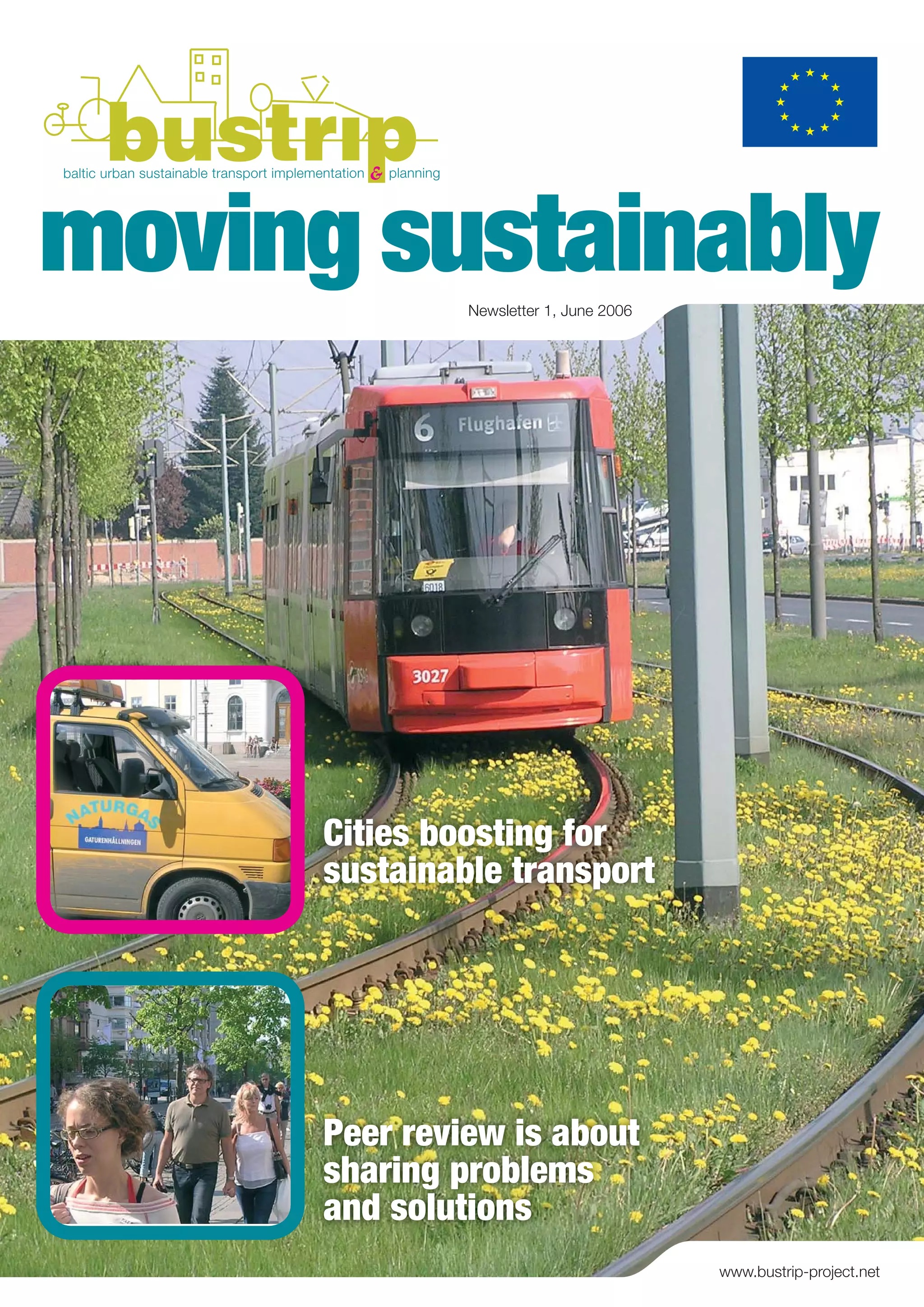 bustrip
baltic urban sustainable transport implementation & planning

moving sustainably

Newsletter 1, June 2006

6 Flughafen

6018

3027

NATURGAS
GATURENHÅLLNINGEN

Cities boosting for sustainable transport

Peer review is about sharing problems and solutions

www.bustrip-project.net